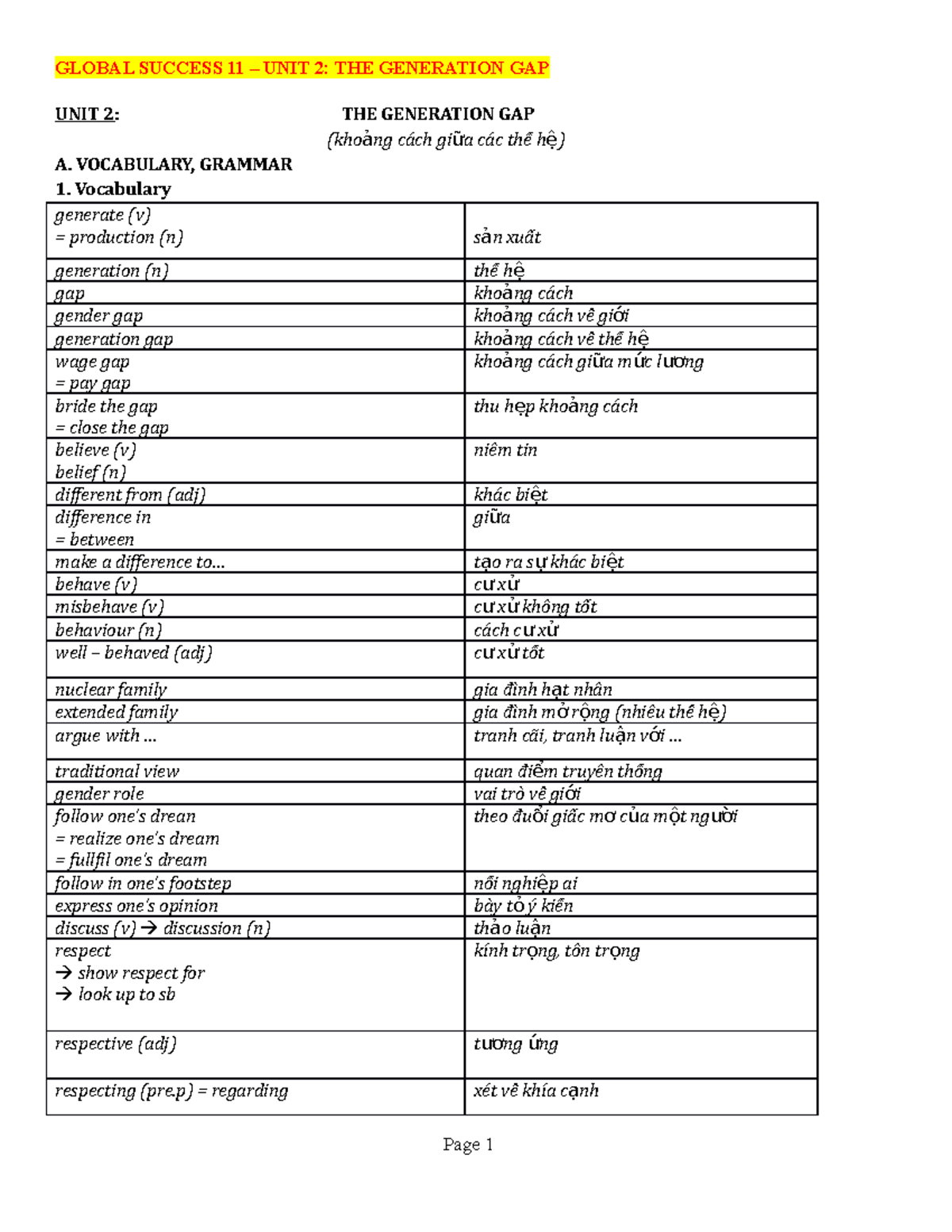 GLOBAL SUCCESS 11 – UNIT 2: THE GENERATION GAP

UNIT 2: THE GENERATION GAP
(khoảng cách giữa các thế hệ)

A. VOCABULARY, GRAMMAR
1. Vocabulary

| | |
|---|---|
| generate (v) = production (n) | sản xuất |
| generation (n) | thế hệ |
| gap | khoảng cách |
| gender gap | khoảng cách về giới |
| generation gap | khoảng cách về thế hệ |
| wage gap = pay gap | khoảng cách giữa mức lương |
| bride the gap = close the gap | thu hẹp khoảng cách |
| believe (v) belief (n) | niềm tin |
| different from (adj) | khác biệt |
| difference in = between | giữa |
| make a difference to... | tạo ra sự khác biệt |
| behave (v) | cư xử |
| misbehave (v) | cư xử không tốt |
| behaviour (n) | cách cư xử |
| well – behaved (adj) | cư xử tốt |
| nuclear family | gia đình hạt nhân |
| extended family | gia đình mở rộng (nhiều thế hệ) |
| argue with ... | tranh cãi, tranh luận với ... |
| traditional view | quan điểm truyền thống |
| gender role | vai trò về giới |
| follow one's drean = realize one's dream = fullfil one's dream | theo đuổi giấc mơ của một người |
| follow in one's footstep | nối nghiệp ai |
| express one's opinion | bày tỏ ý kiến |
| discuss (v) → discussion (n) | thảo luận |
| respect → show respect for → look up to sb | kính trọng, tôn trọng |
| respective (adj) | tương ứng |
| respecting (pre.p) = regarding | xét về khía cạnh |

Page 1